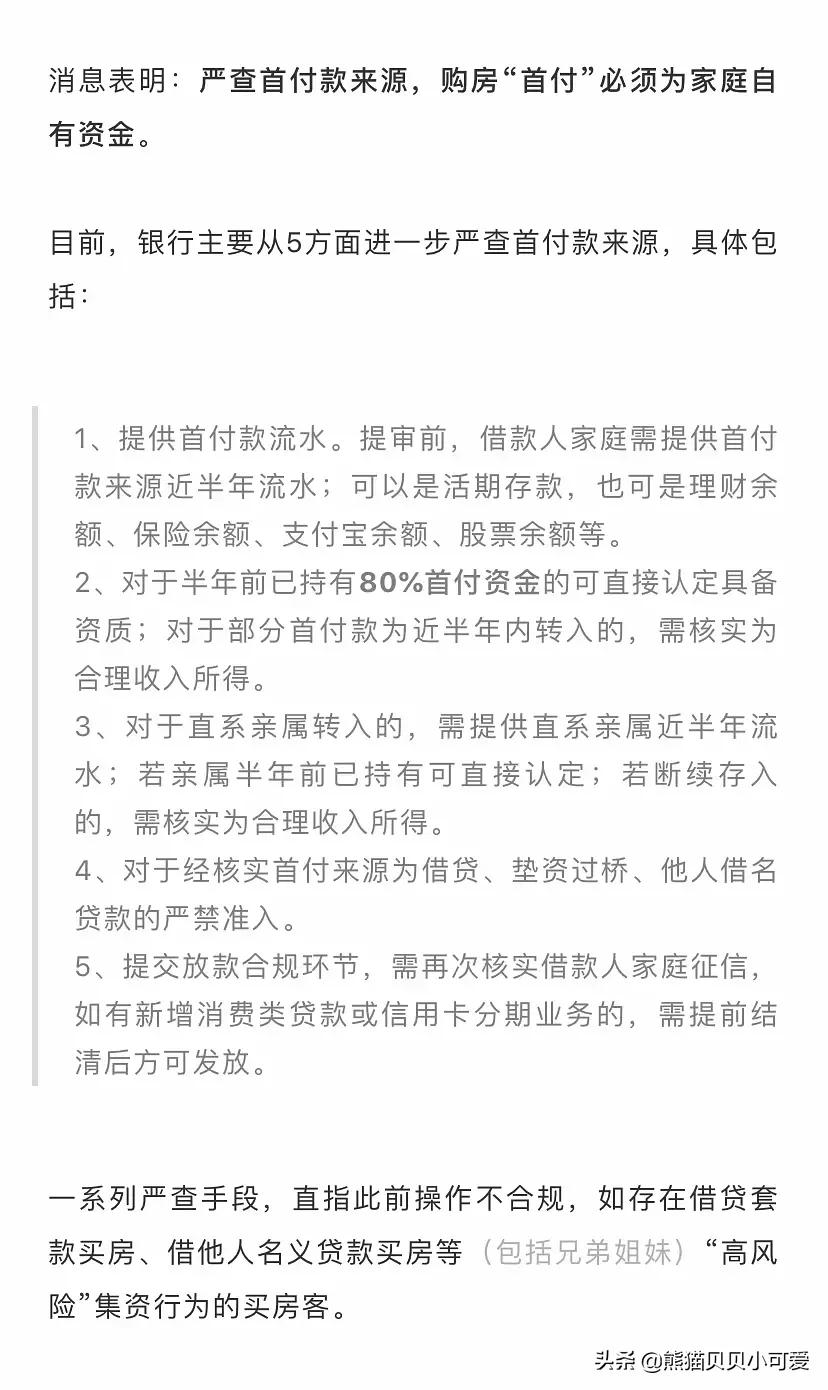 消息表明：严查首付款来源，购房“首付”必须为家庭自有资金。

目前，银行主要从5方面进一步严查首付款来源，具体包括：

1、提供首付款流水。提审前，借款人家庭需提供首付款来源近半年流水；可以是活期存款，也可是理财余额、保险余额、支付宝余额、股票余额等。
2、对于半年前已持有80%首付资金的可直接认定具备资质；对于部分首付款为近半年内转入的，需核实为合理收入所得。
3、对于直系亲属转入的，需提供直系亲属近半年流水；若亲属半年前已持有可直接认定；若断续存入的，需核实为合理收入所得。
4、对于经核实首付来源为借贷、垫资过桥、他人借名贷款的严禁准入。
5、提交放款合规环节，需再次核实借款人家庭征信，如有新增消费类贷款或信用卡分期业务的，需提前结清后方可发放。

一系列严查手段，直指此前操作不合规，如存在借贷套款买房、借他人名义贷款买房等（包括兄弟姐妹）“高风险”集资行为的买房客。

头条 @熊猫贝贝小可爱